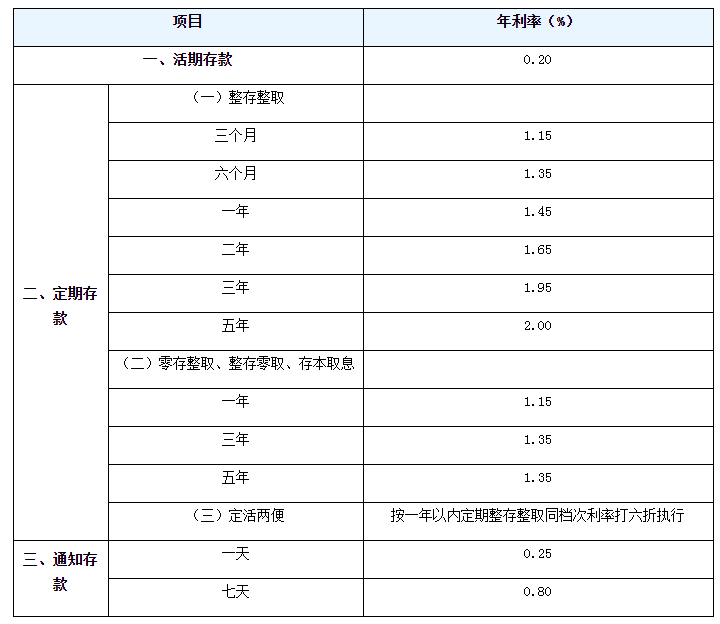 | 项目 | | 年利率（%） |
|---|---|---|
| 一、活期存款 | | 0.20 |
| 二、定期存款 | （一）整存整取 | |
| | 三个月 | 1.15 |
| | 六个月 | 1.35 |
| | 一年 | 1.45 |
| | 二年 | 1.65 |
| | 三年 | 1.95 |
| | 五年 | 2.00 |
| | （二）零存整取、整存零取、存本取息 | |
| | 一年 | 1.15 |
| | 三年 | 1.35 |
| | 五年 | 1.35 |
| | （三）定活两便 | 按一年以内定期整存整取同档次利率打六折执行 |
| 三、通知存款 | 一天 | 0.25 |
| | 七天 | 0.80 |